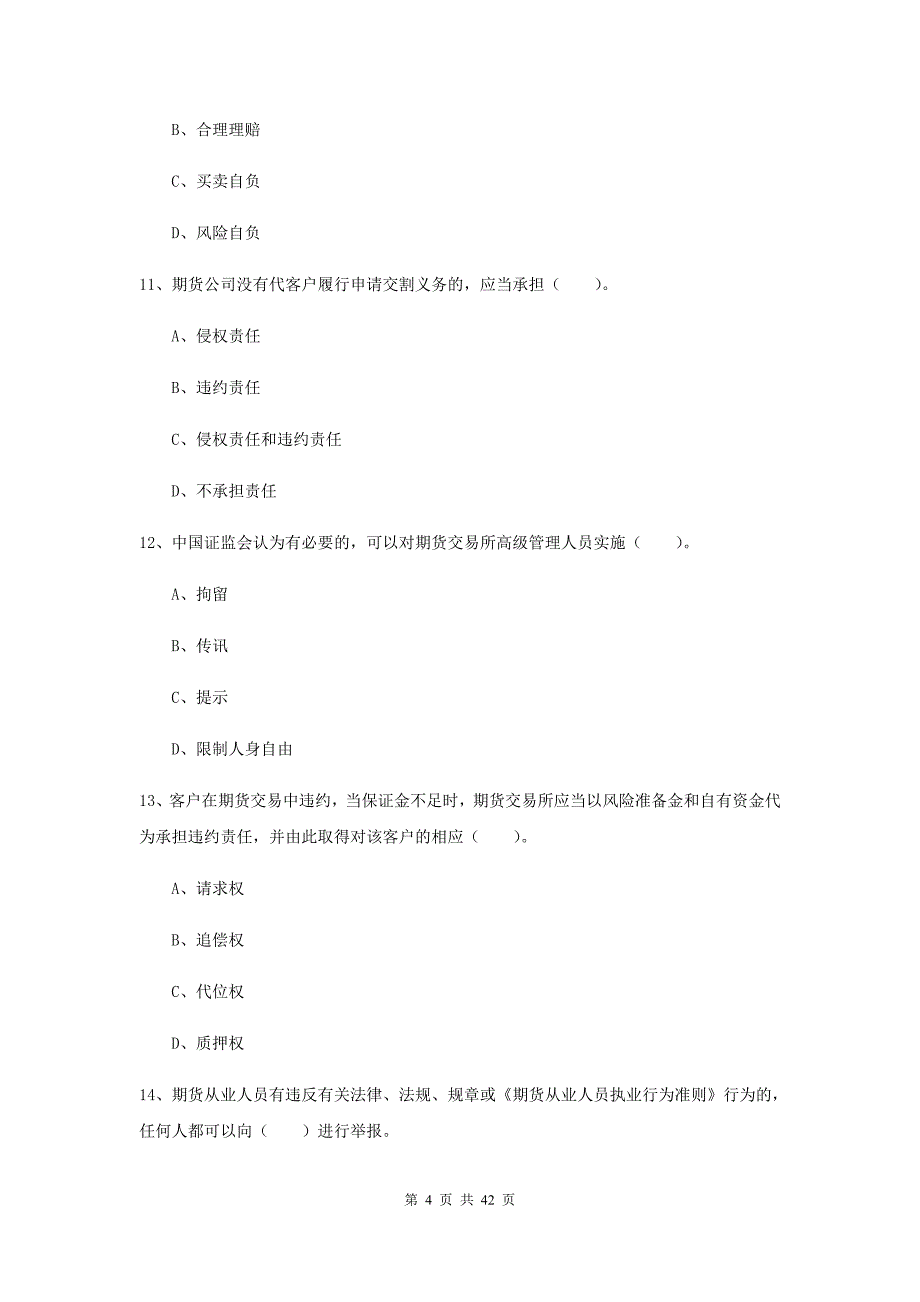 B、合理理赔

C、买卖自负

D、风险自负

11、期货公司没有代客户履行申请交割义务的，应当承担（　　）。

A、侵权责任

B、违约责任

C、侵权责任和违约责任

D、不承担责任

12、中国证监会认为有必要的，可以对期货交易所高级管理人员实施（　　）。

A、拘留

B、传讯

C、提示

D、限制人身自由

13、客户在期货交易中违约，当保证金不足时，期货交易所应当以风险准备金和自有资金代为承担违约责任，并由此取得对该客户的相应（　　）。

A、请求权

B、追偿权

C、代位权

D、质押权

14、期货从业人员有违反有关法律、法规、规章或《期货从业人员执业行为准则》行为的，任何人都可以向（　　）进行举报。

第 4 页 共 42 页